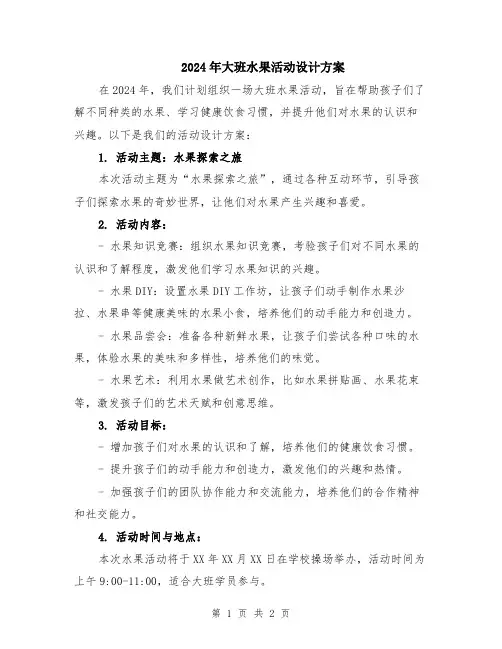 2024年大班水果活动设计方案

在2024年，我们计划组织一场大班水果活动，旨在帮助孩子们了解不同种类的水果、学习健康饮食习惯，并提升他们对水果的认识和兴趣。以下是我们的活动设计方案：

1. 活动主题：水果探索之旅

本次活动主题为“水果探索之旅”，通过各种互动环节，引导孩子们探索水果的奇妙世界，让他们对水果产生兴趣和喜爱。

2. 活动内容：

- 水果知识竞赛：组织水果知识竞赛，考验孩子们对不同水果的认识和了解程度，激发他们学习水果知识的兴趣。

- 水果DIY：设置水果DIY工作坊，让孩子们动手制作水果沙拉、水果串等健康美味的水果小食，培养他们的动手能力和创造力。

- 水果品尝会：准备各种新鲜水果，让孩子们尝试各种口味的水果，体验水果的美味和多样性，培养他们的味觉。

- 水果艺术：利用水果做艺术创作，比如水果拼贴画、水果花束等，激发孩子们的艺术天赋和创意思维。

3. 活动目标：

- 增加孩子们对水果的认识和了解，培养他们的健康饮食习惯。

- 提升孩子们的动手能力和创造力，激发他们的兴趣和热情。

- 加强孩子们的团队协作能力和交流能力，培养他们的合作精神和社交能力。

4. 活动时间与地点：

本次水果活动将于XX年XX月XX日在学校操场举办，活动时间为上午9:00-11:00，适合大班学员参与。

第 1 页 共 2 页